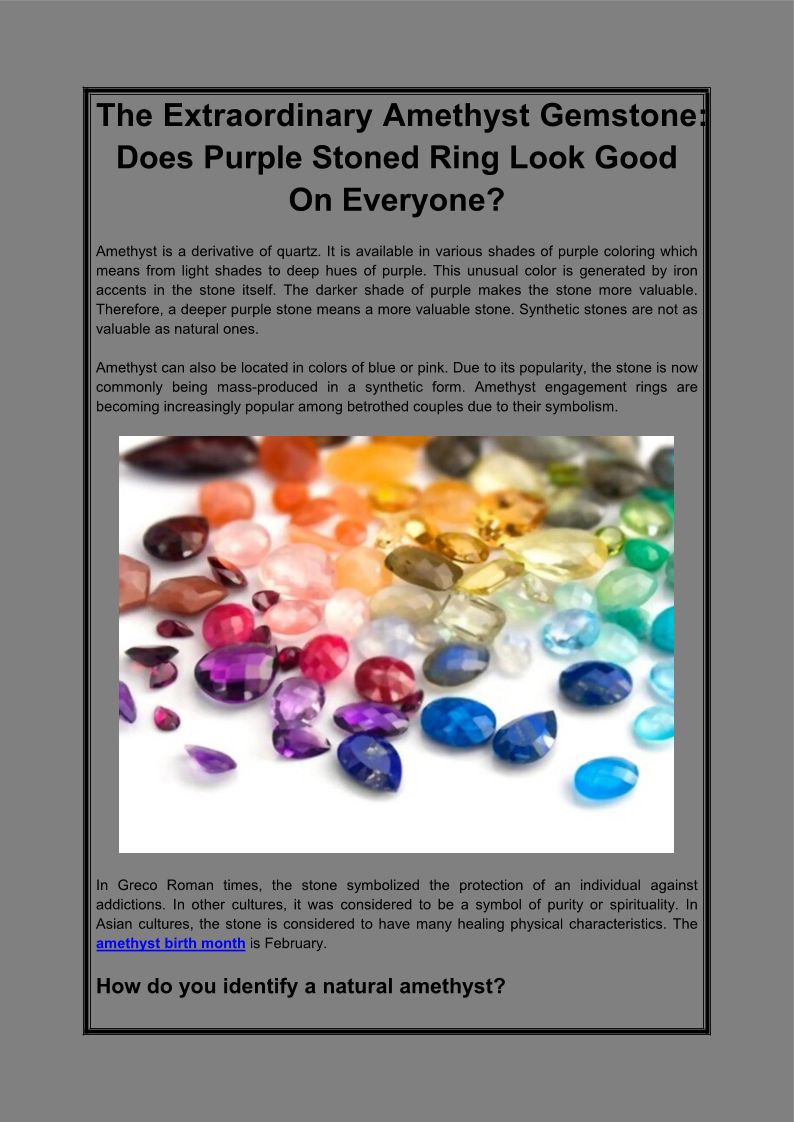 The Extraordinary Amethyst Gemstone: Does Purple Stoned Ring Look Good On Everyone?

Amethyst is a derivative of quartz. It is available in various shades of purple coloring which means from light shades to deep hues of purple. This unusual color is generated by iron accents in the stone itself. The darker shade of purple makes the stone more valuable. Therefore, a deeper purple stone means a more valuable stone. Synthetic stones are not as valuable as natural ones.

Amethyst can also be located in colors of blue or pink. Due to its popularity, the stone is now commonly being mass-produced in a synthetic form. Amethyst engagement rings are becoming increasingly popular among betrothed couples due to their symbolism.

In Greco Roman times, the stone symbolized the protection of an individual against addictions. In other cultures, it was considered to be a symbol of purity or spirituality. In Asian cultures, the stone is considered to have many healing physical characteristics. The amethyst birth month is February.

How do you identify a natural amethyst?